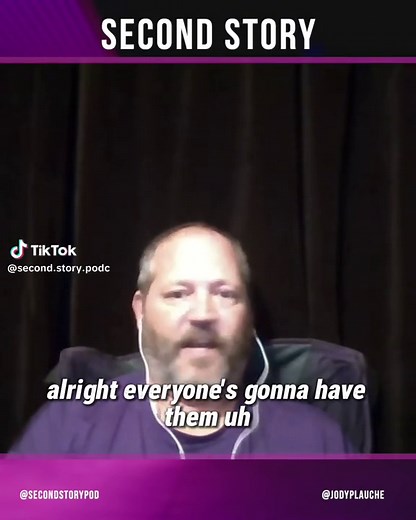 SECOND STORY

TikTok
@second.story.podc

alright everyone's gonna have them uh

@SECONDSTORYPOD

@JODYPLAUCHE